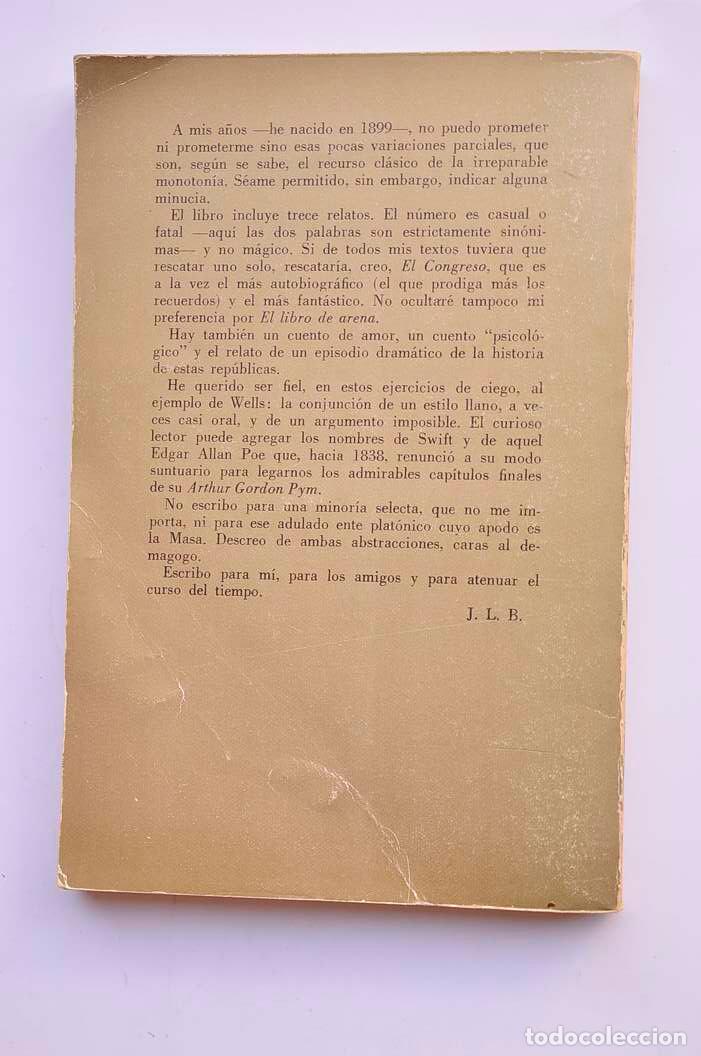 A mis años —he nacido en 1899—, no puedo prometer ni prometerme sino esas pocas variaciones parciales, que son, según se sabe, el recurso clásico de la irreparable monotonía. Séame permitido, sin embargo, indicar alguna minucia.

El libro incluye trece relatos. El número es casual o fatal —aquí las dos palabras son estrictamente sinónimas— y no mágico. Si de todos mis textos tuviera que rescatar uno solo, rescataría, creo, El Congreso, que es a la vez el más autobiográfico (el que prodiga más los recuerdos) y el más fantástico. No ocultaré tampoco mi preferencia por El libro de arena.

Hay también un cuento de amor, un cuento "psicológico" y el relato de un episodio dramático de la historia de estas repúblicas.

He querido ser fiel, en estos ejercicios de ciego, al ejemplo de Wells: la conjunción de un estilo llano, a veces casi oral, y de un argumento imposible. El curioso lector puede agregar los nombres de Swift y de aquel Edgar Allan Poe que, hacia 1838, renunció a su modo suntuario para legarnos los admirables capítulos finales de su Arthur Gordon Pym.

No escribo para una minoría selecta, que no me importa, ni para ese adulado ente platónico cuyo apodo es la Masa. Descreo de ambas abstracciones, caras al demagogo.

Escribo para mí, para los amigos y para atenuar el curso del tiempo.

J. L. B.

todocoleccion